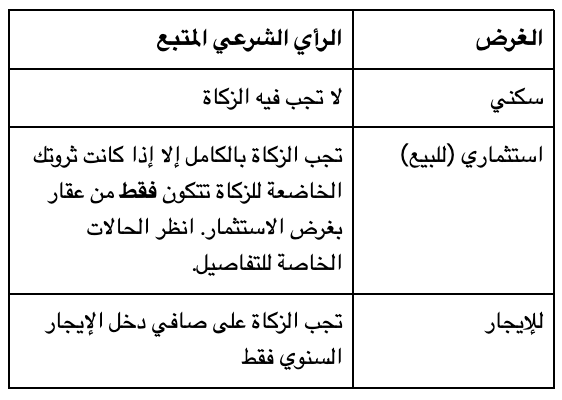 | الغرض | الرأي الشرعي المتبع |
|---|---|
| سكني | لا تجب فيه الزكاة |
| استثماري (للبيع) | تجب الزكاة بالكامل إلا إذا كانت ثروتك الخاضعة للزكاة تتكون فقط من عقار بغرض الاستثمار. انظر الحالات الخاصة للتفاصيل. |
| للإيجار | تجب الزكاة على صافي دخل الإيجار السنوي فقط |